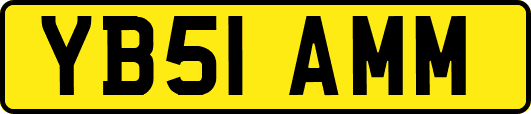 YB51 AMM